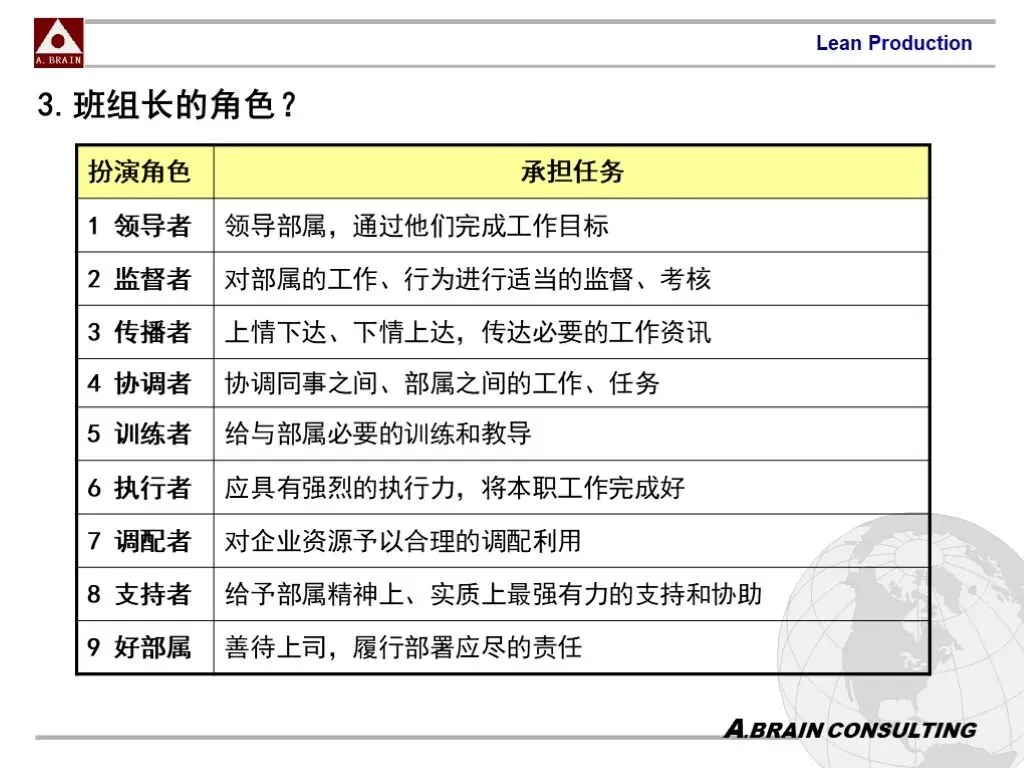 A. BRAIN

Lean Production

3. 班组长的角色？

| 扮演角色 | 承担任务 |
|---|---|
| 1 领导者 | 领导部属，通过他们完成工作目标 |
| 2 监督者 | 对部属的工作、行为进行适当的监督、考核 |
| 3 传播者 | 上情下达、下情上达，传达必要的工作资讯 |
| 4 协调者 | 协调同事之间、部属之间的工作、任务 |
| 5 训练者 | 给与部属必要的训练和教导 |
| 6 执行者 | 应具有强烈的执行力，将本职工作完成好 |
| 7 调配者 | 对企业资源予以合理的调配利用 |
| 8 支持者 | 给予部属精神上、实质上最强有力的支持和协助 |
| 9 好部属 | 善待上司，履行部署应尽的责任 |

A.BRAIN CONSULTING